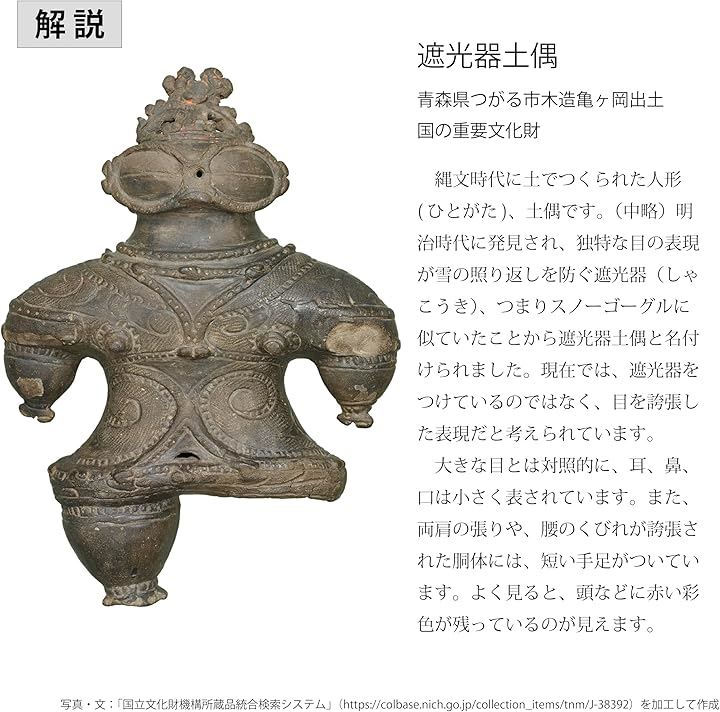 解説

遮光器土偶

青森県つがる市木造亀ヶ岡出土
国の重要文化財

縄文時代に土でつくられた人形（ひとがた）、土偶です。（中略）明治時代に発見され、独特な目の表現が雪の照り返しを防ぐ遮光器（しゃこうき）、つまりスノーゴーグルに似ていたことから遮光器土偶と名付けられました。現在では、遮光器をつけているのではなく、目を誇張した表現だと考えられています。

大きな目とは対照的に、耳、鼻、口は小さく表されています。また、両肩の張りや、腰のくびれが誇張された胴体には、短い手足がついています。よく見ると、頭などに赤い彩色が残っているのが見えます。

写真・文：「国立文化財機構所蔵品統合検索システム」（https://colbase.nich.go.jp/collection_items/tnm/J-38392）を加工して作成